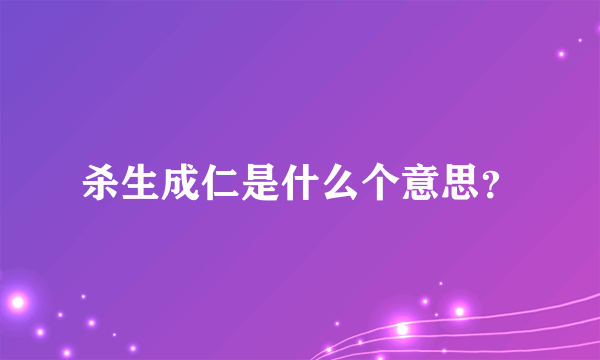 杀生成仁是什么个意思？